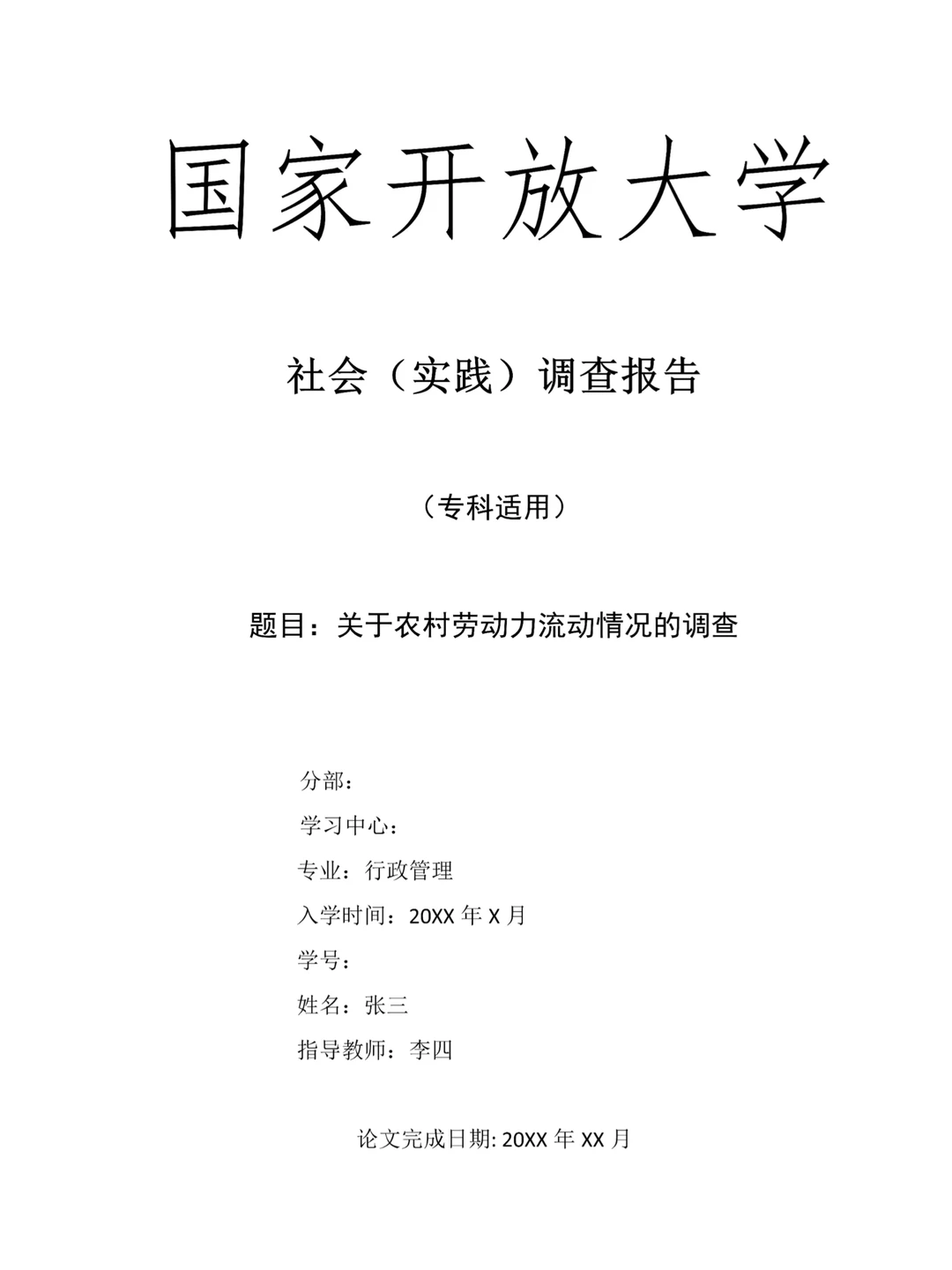 国家开放大学

社会（实践）调查报告

（专科适用）

题目：关于农村劳动力流动情况的调查

分部：

学习中心：

专业：行政管理

入学时间：20XX 年 X 月

学号：

姓名：张三

指导教师：李四

论文完成日期: 20XX 年 XX 月